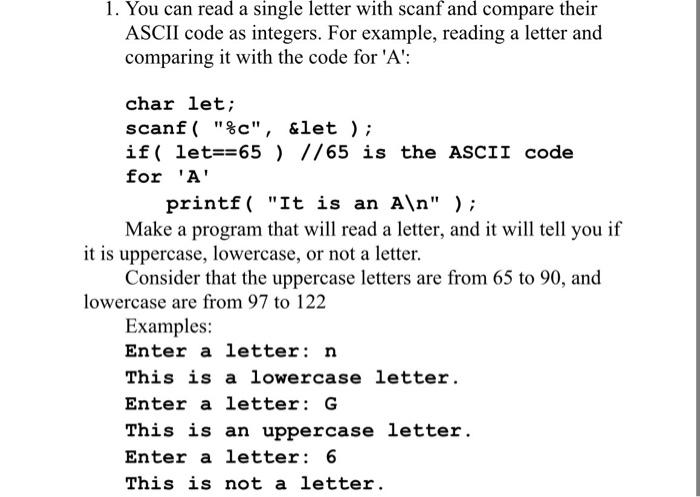 1. You can read a single letter with scanf and compare their ASCII code as integers. For example, reading a letter and comparing it with the code for 'A':

char let;
scanf( "%c", &let );
if( let==65 ) //65 is the ASCII code for 'A'
printf( "It is an A\n" );

Make a program that will read a letter, and it will tell you if it is uppercase, lowercase, or not a letter.

Consider that the uppercase letters are from 65 to 90, and lowercase are from 97 to 122

Examples:
Enter a letter: n
This is a lowercase letter.
Enter a letter: G
This is an uppercase letter.
Enter a letter: 6
This is not a letter.